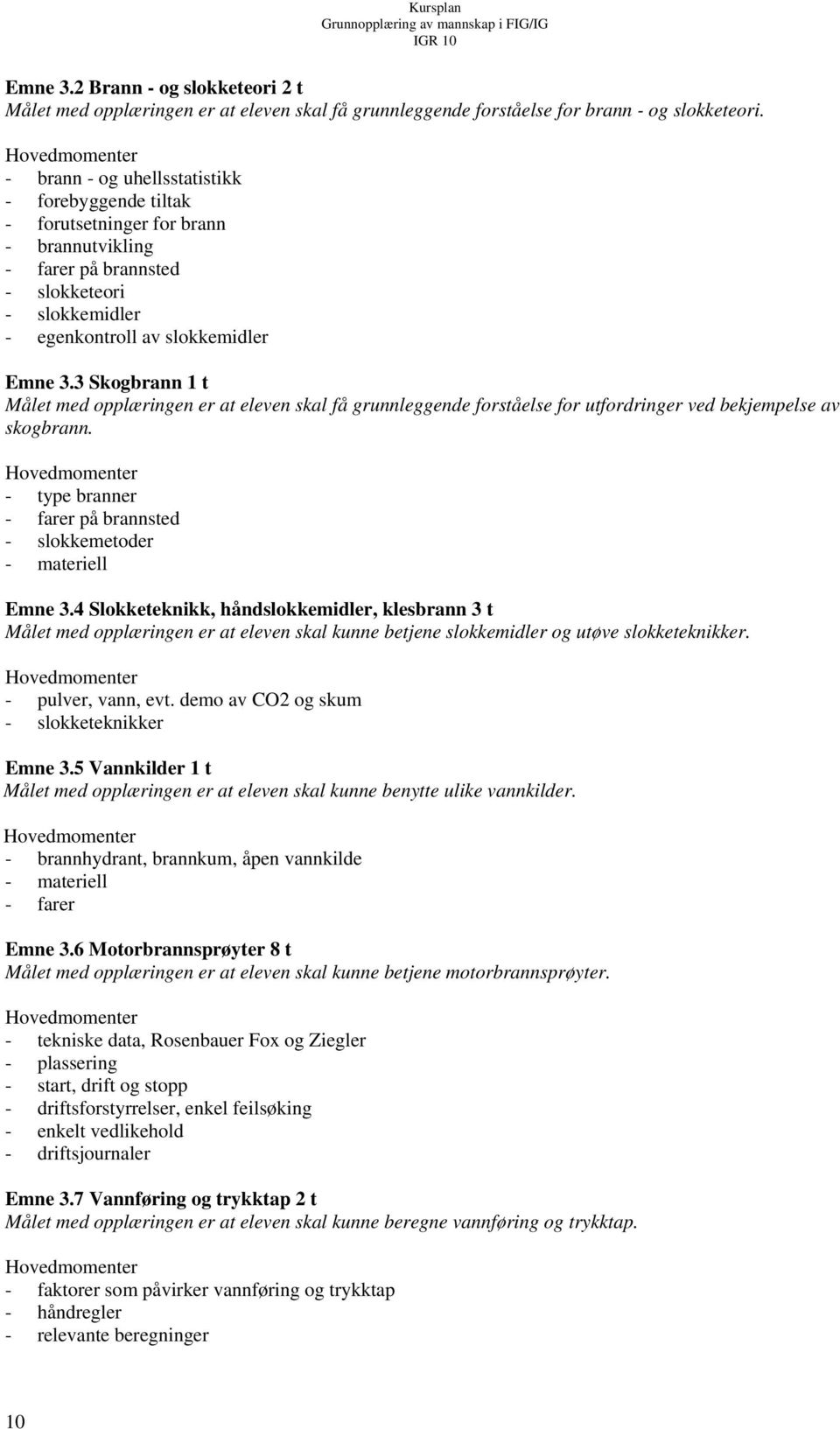 Kursplan
Grunnopplæring av mannskap i FIG/IG
IGR 10

Emne 3.2 Brann - og slokketeori 2 t
Målet med opplæringen er at eleven skal få grunnleggende forståelse for brann - og slokketeori.

Hovedmomenter
- brann - og uhellsstatistikk
- forebyggende tiltak
- forutsetninger for brann
- brannutvikling
- farer på brannsted
- slokketeori
- slokkemidler
- egenkontroll av slokkemidler

Emne 3.3 Skogbrann 1 t
Målet med opplæringen er at eleven skal få grunnleggende forståelse for utfordringer ved bekjempelse av skogbrann.

Hovedmomenter
- type branner
- farer på brannsted
- slokkemetoder
- materiell

Emne 3.4 Slokketeknikk, håndslokkemidler, klesbrann 3 t
Målet med opplæringen er at eleven skal kunne betjene slokkemidler og utøve slokketeknikker.

Hovedmomenter
- pulver, vann, evt. demo av CO2 og skum
- slokketeknikker

Emne 3.5 Vannkilder 1 t
Målet med opplæringen er at eleven skal kunne benytte ulike vannkilder.

Hovedmomenter
- brannhydrant, brannkum, åpen vannkilde
- materiell
- farer

Emne 3.6 Motorbrannsprøyter 8 t
Målet med opplæringen er at eleven skal kunne betjene motorbrannsprøyter.

Hovedmomenter
- tekniske data, Rosenbauer Fox og Ziegler
- plassering
- start, drift og stopp
- driftsforstyrrelser, enkel feilsøking
- enkelt vedlikehold
- driftsjournaler

Emne 3.7 Vannføring og trykktap 2 t
Målet med opplæringen er at eleven skal kunne beregne vannføring og trykktap.

Hovedmomenter
- faktorer som påvirker vannføring og trykktap
- håndregler
- relevante beregninger

10